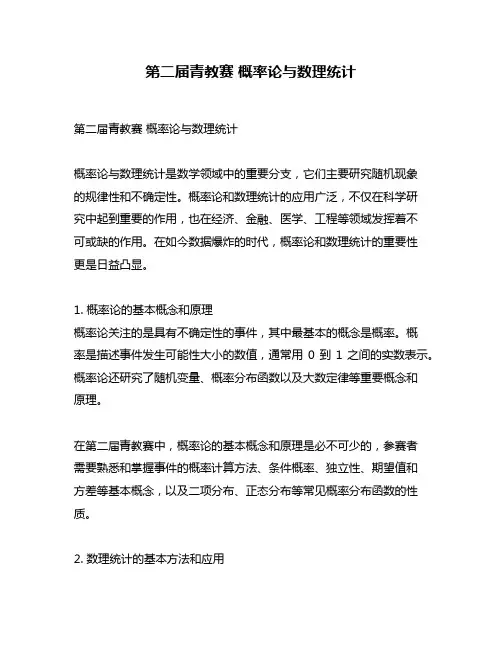 第二届青教赛 概率论与数理统计

第二届青教赛 概率论与数理统计

概率论与数理统计是数学领域中的重要分支，它们主要研究随机现象的规律性和不确定性。概率论和数理统计的应用广泛，不仅在科学研究中起到重要的作用，也在经济、金融、医学、工程等领域发挥着不可或缺的作用。在如今数据爆炸的时代，概率论和数理统计的重要性更是日益凸显。

1. 概率论的基本概念和原理
概率论关注的是具有不确定性的事件，其中最基本的概念是概率。概率是描述事件发生可能性大小的数值，通常用 0 到 1 之间的实数表示。概率论还研究了随机变量、概率分布函数以及大数定律等重要概念和原理。

在第二届青教赛中，概率论的基本概念和原理是必不可少的，参赛者需要熟悉和掌握事件的概率计算方法、条件概率、独立性、期望值和方差等基本概念，以及二项分布、正态分布等常见概率分布函数的性质。

2. 数理统计的基本方法和应用